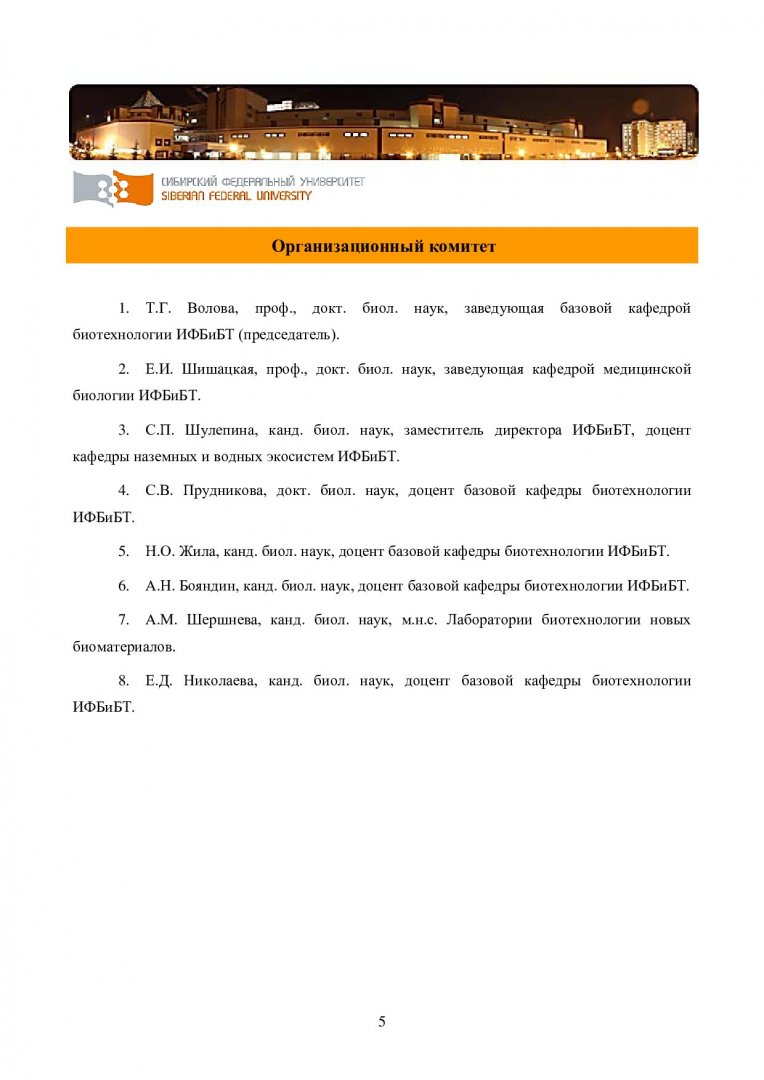 СИБИРСКИЙ ФЕДЕРАЛЬНЫЙ УНИВЕРСИТЕТ
SIBERIAN FEDERAL UNIVERSITY

Организационный комитет

1. Т.Г. Волова, проф., докт. биол. наук, заведующая базовой кафедрой биотехнологии ИФБиБТ (председатель).

2. Е.И. Шишацкая, проф., докт. биол. наук, заведующая кафедрой медицинской биологии ИФБиБТ.

3. С.П. Шулепина, канд. биол. наук, заместитель директора ИФБиБТ, доцент кафедры наземных и водных экосистем ИФБиБТ.

4. С.В. Прудникова, докт. биол. наук, доцент базовой кафедры биотехнологии ИФБиБТ.

5. Н.О. Жила, канд. биол. наук, доцент базовой кафедры биотехнологии ИФБиБТ.

6. А.Н. Бояндин, канд. биол. наук, доцент базовой кафедры биотехнологии ИФБиБТ.

7. А.М. Шершнева, канд. биол. наук, м.н.с. Лаборатории биотехнологии новых биоматериалов.

8. Е.Д. Николаева, канд. биол. наук, доцент базовой кафедры биотехнологии ИФБиБТ.

5